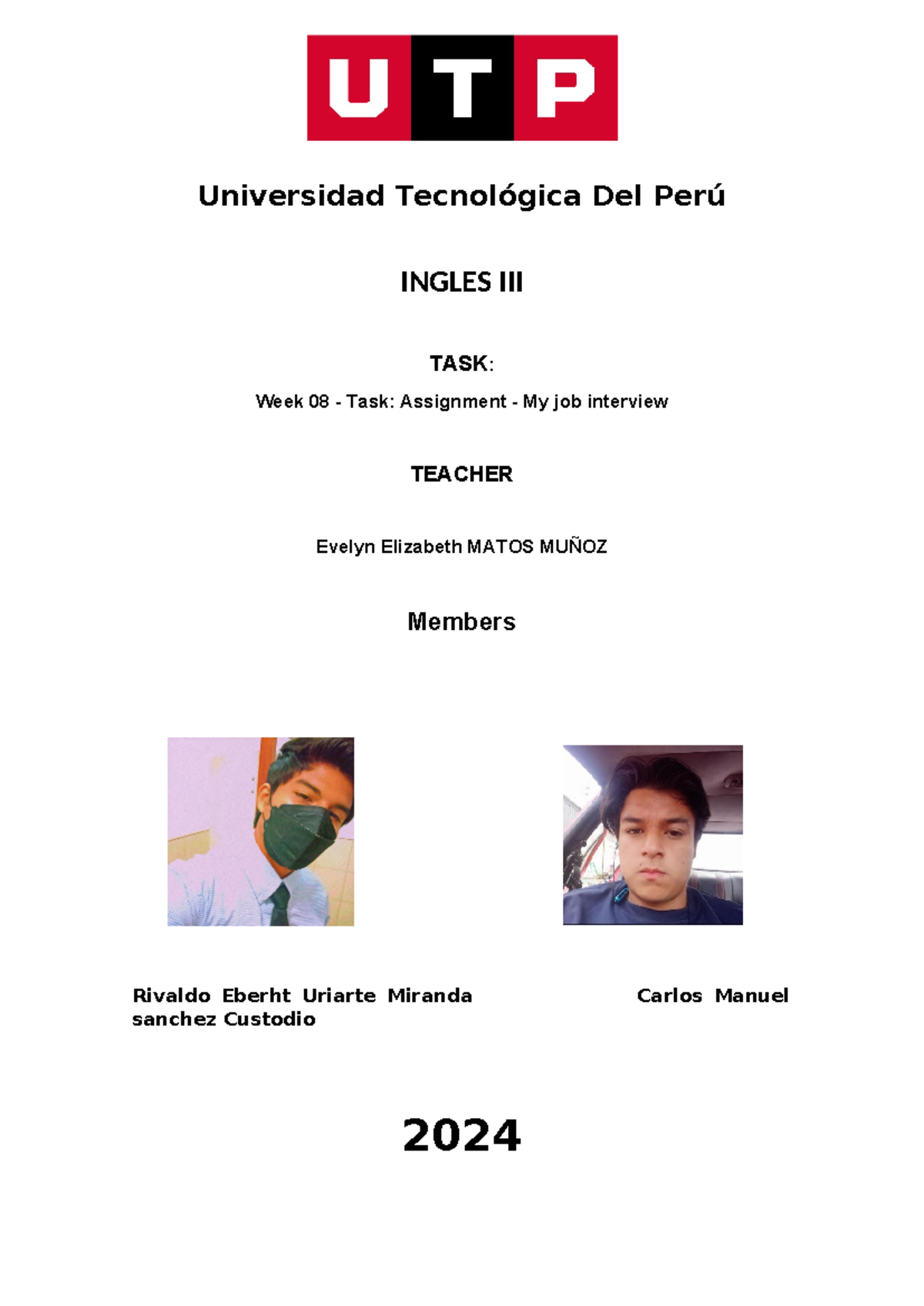 UTP

Universidad Tecnológica Del Perú

INGLES III

TASK:

Week 08 - Task: Assignment - My job interview

TEACHER

Evelyn Elizabeth MATOS MUÑOZ

Members

Rivaldo Eberht Uriarte Miranda Carlos Manuel sanchez Custodio

2024